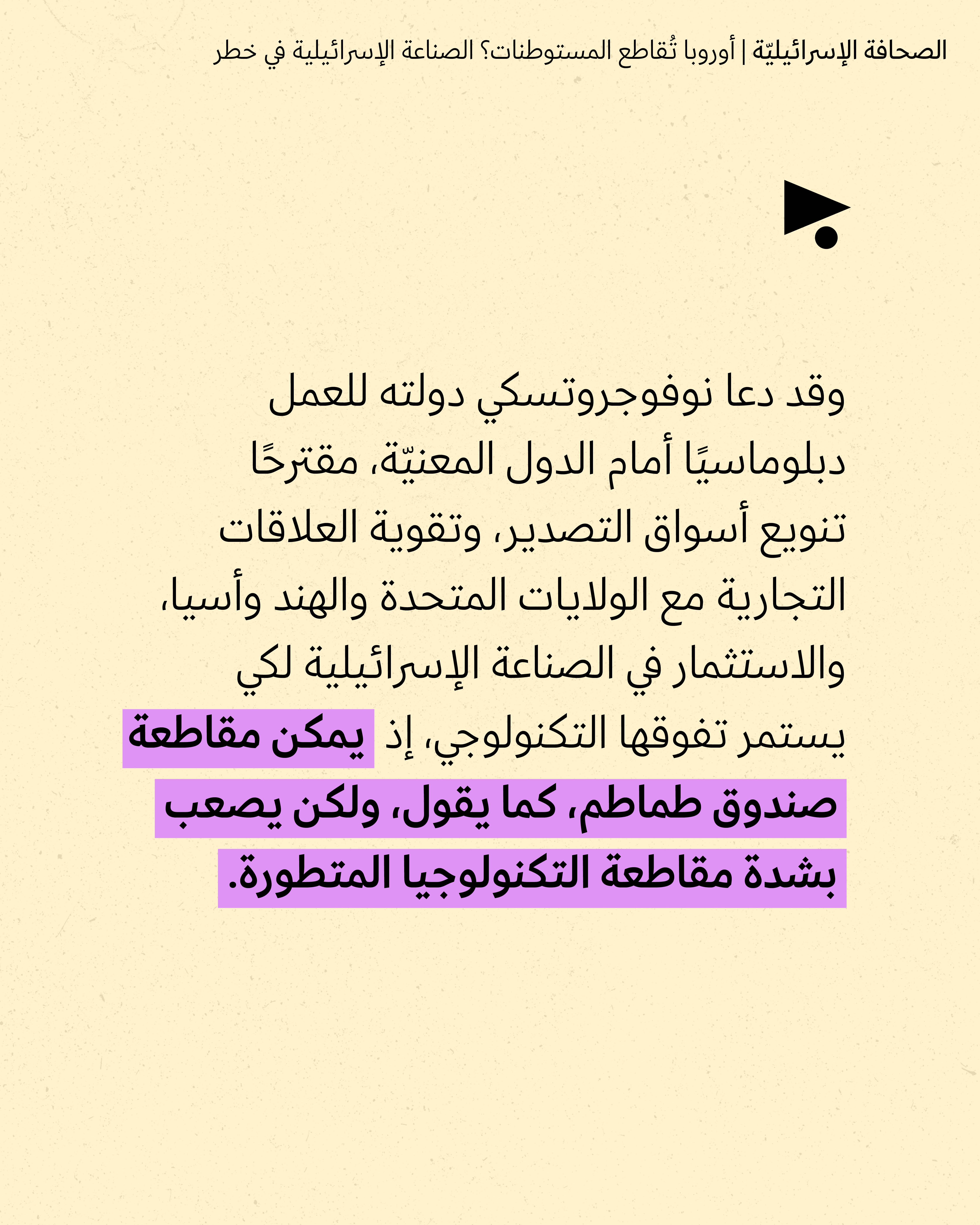 الصحافة الإسرائيليّة | أوروبا تُقاطع المستوطنات؟ الصناعة الإسرائيلية في خطر

وقد دعا نوفوجروتسكي دولته للعمل دبلوماسيًا أمام الدول المعنيّة، مقترحًا تنويع أسواق التصدير، وتقوية العلاقات التجارية مع الولايات المتحدة والهند وأسيا، والاستثمار في الصناعة الإسرائيلية لكي يستمر تفوقها التكنولوجي، إذ يمكن مقاطعة صندوق طماطم، كما يقول، ولكن يصعب بشدة مقاطعة التكنولوجيا المتطورة.